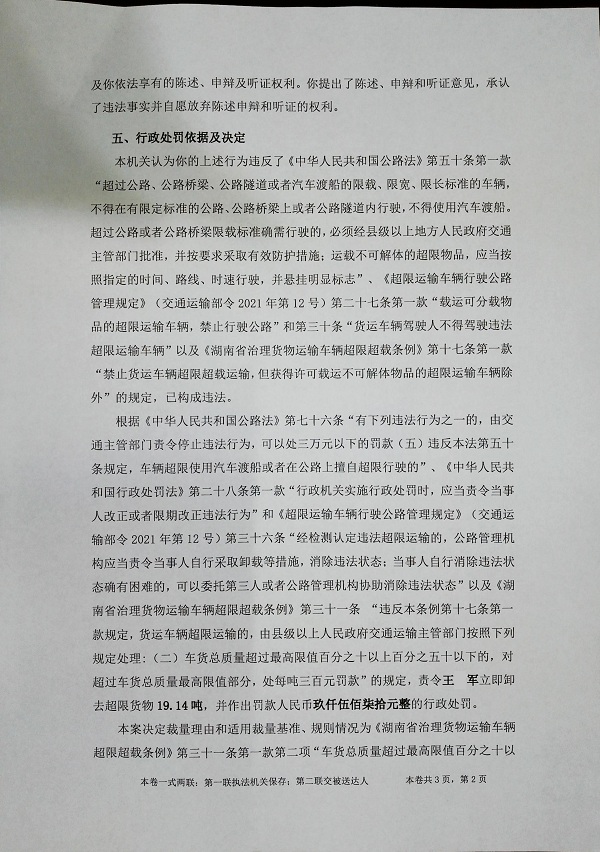 及你依法享有的陈述、申辩及听证权利。你提出了陈述、申辩和听证意见，承认了违法事实并自愿放弃陈述申辩和听证的权利。

五、行政处罚依据及决定

本机关认为你的上述行为违反了《中华人民共和国公路法》第五十条第一款“超过公路、公路桥梁、公路隧道或者汽车渡船的限载、限宽、限长标准的车辆，不得在有限定标准的公路、公路桥梁上或者公路隧道内行驶，不得使用汽车渡船。超过公路或者公路桥梁限载标准确需行驶的，必须经县级以上地方人民政府交通主管部门批准，并按要求采取有效防护措施；运载不可解体的超限物品，应当按照指定的时间、路线、时速行驶，并悬挂明显标志”、《超限运输车辆行驶公路管理规定》（交通运输部令 2021 年第 12 号）第二十七条第一款“载运可分载物品的超限运输车辆，禁止行驶公路”和第三十条“货运车辆驾驶人不得驾驶违法超限运输车辆”以及《湖南省治理货物运输车辆超限超载条例》第十七条第一款“禁止货运车辆超限超载运输，但获得许可载运不可解体物品的超限运输车辆除外”的规定，已构成违法。

根据《中华人民共和国公路法》第七十六条“有下列违法行为之一的，由交通主管部门责令停止违法行为，可以处三万元以下的罚款（五）违反本法第五十条规定，车辆超限使用汽车渡船或者在公路上擅自超限行驶的”、《中华人民共和国行政处罚法》第二十八条第一款“行政机关实施行政处罚时，应当责令当事人改正或者限期改正违法行为”和《超限运输车辆行驶公路管理规定》（交通运输部令 2021 年第 12 号）第三十六条“经检测认定违法超限运输的，公路管理机构应当责令当事人自行采取卸载等措施，消除违法状态；当事人自行消除违法状态确有困难的，可以委托第三人或者公路管理机构协助消除违法状态”以及《湖南省治理货物运输车辆超限超载条例》第三十一条 “违反本条例第十七条第一款规定，货运车辆超限运输的，由县级以上人民政府交通运输主管部门按照下列规定处理：（二）车货总质量超过最高限值百分之十以上百分之五十以下的，对超过车货总质量最高限值部分，处每吨三百元罚款”的规定，责令王 军立即卸去超限货物 19.14 吨，并作出罚款人民币玖仟伍佰柒拾元整的行政处罚。

本案决定裁量理由和适用裁量基准、规则情况为《湖南省治理货物运输车辆超限超载条例》第三十一条第一款第二项“车货总质量超过最高限值百分之十以

本卷一式两联：第一联执法机关保存；第二联交被送达人　　本卷共 3 页，第 2 页